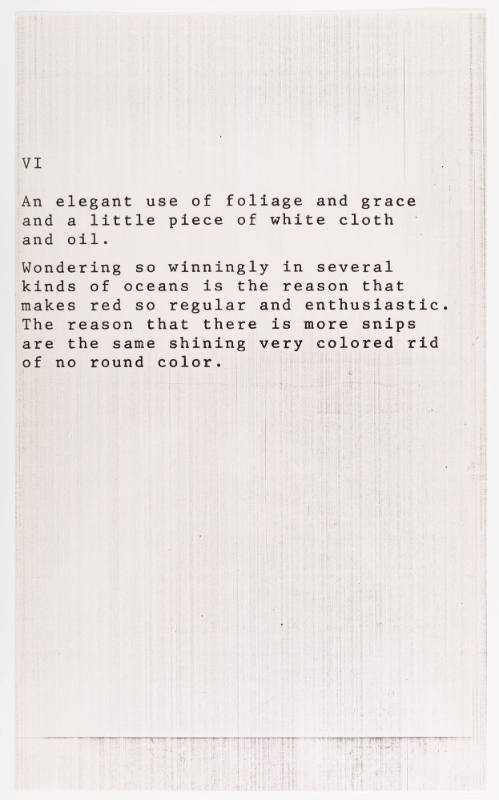 VI

An elegant use of foliage and grace and a little piece of white cloth and oil.

Wondering so winningly in several kinds of oceans is the reason that makes red so regular and enthusiastic. The reason that there is more snips are the same shining very colored rid of no round color.